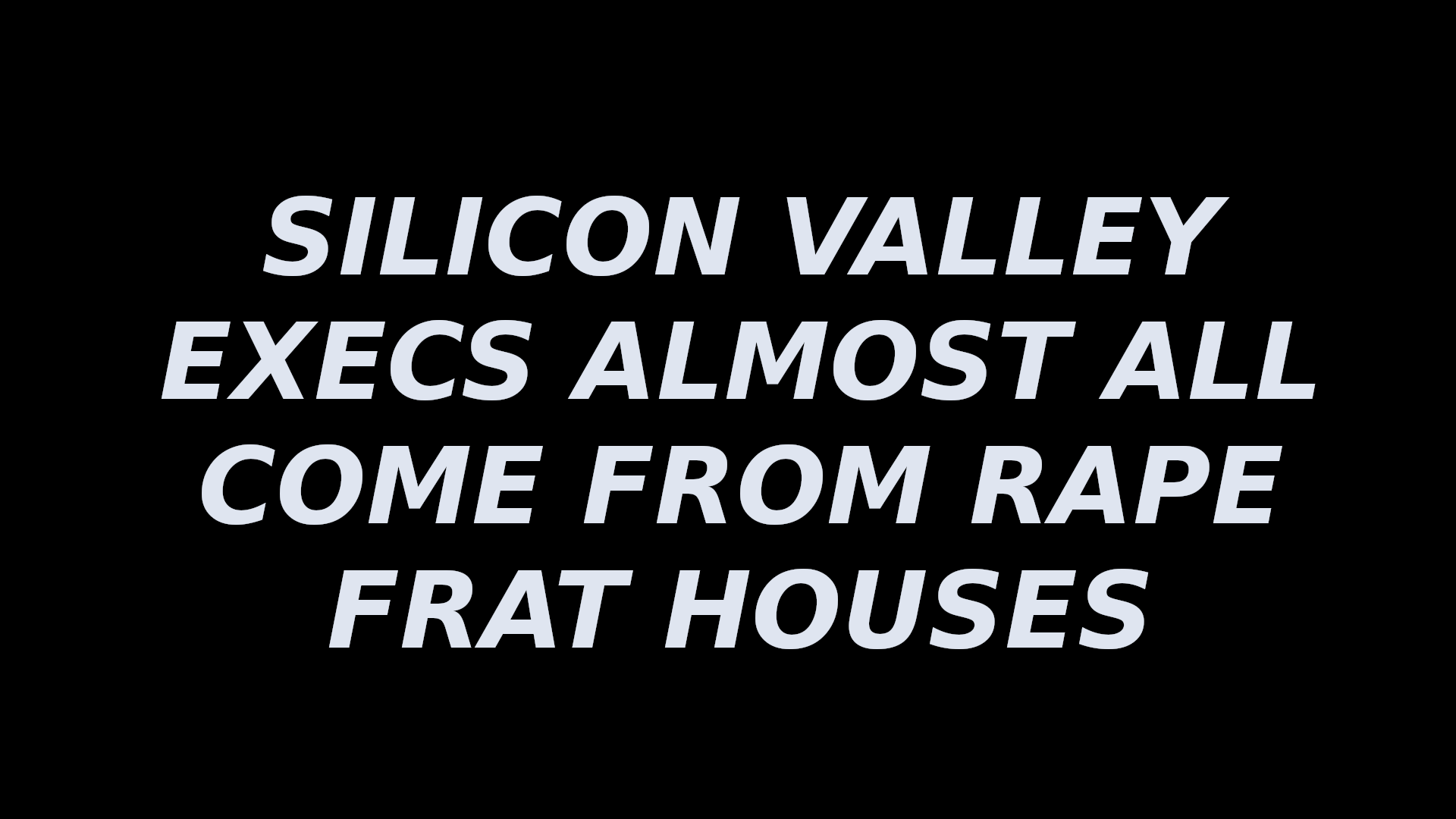 SILICON VALLEY EXECS ALMOST ALL COME FROM RAPE FRAT HOUSES